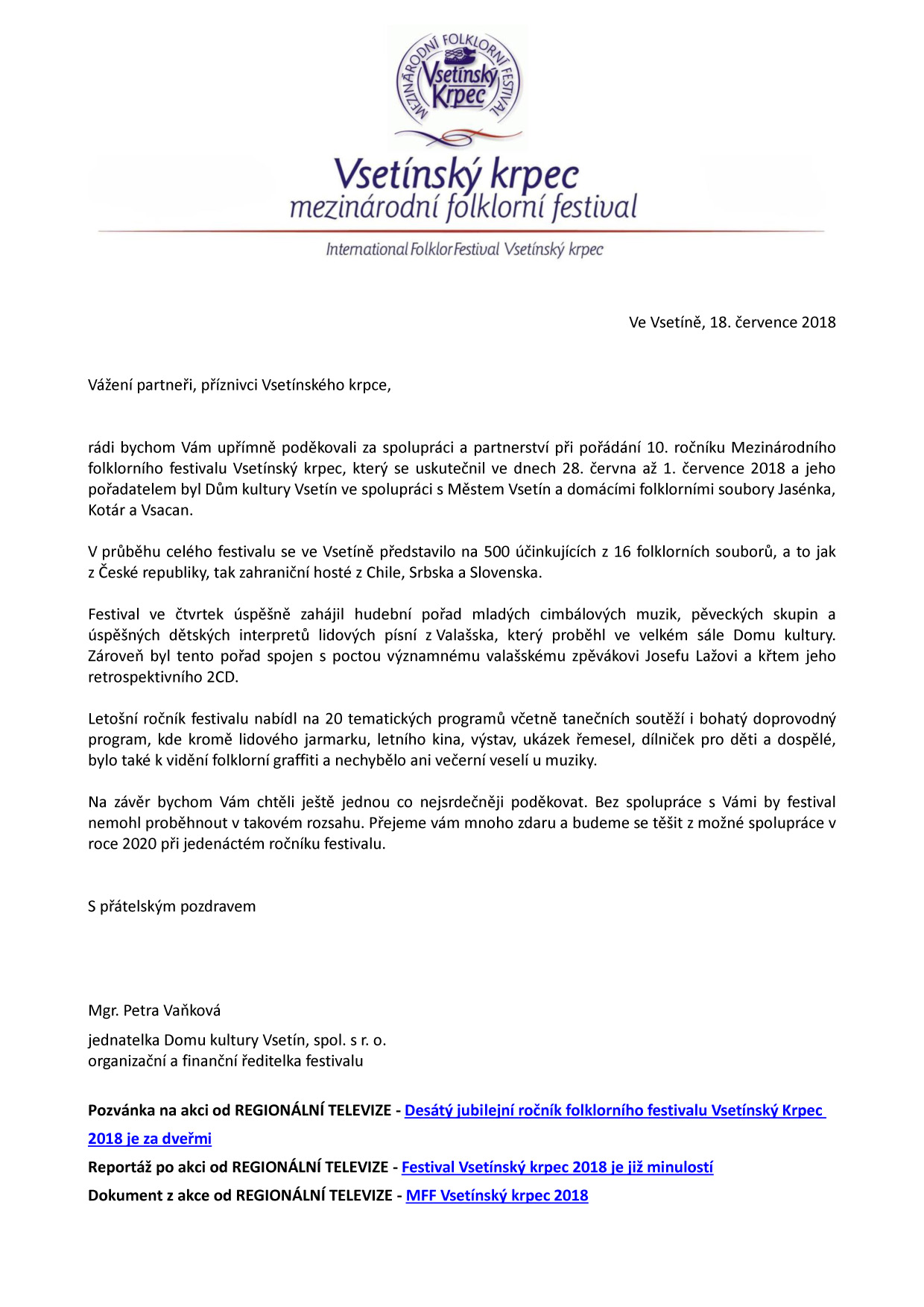 MEZINÁRODNÍ FOLKLORNÍ FESTIVAL
Vsetínský Krpec

Vsetínský krpec
mezinárodní folklorní festival

International Folklor Festival Vsetínský krpec

Ve Vsetíně, 18. července 2018

Vážení partneři, příznivci Vsetínského krpce,

rádi bychom Vám upřímně poděkovali za spolupráci a partnerství při pořádání 10. ročníku Mezinárodního folklorního festivalu Vsetínský krpec, který se uskutečnil ve dnech 28. června až 1. července 2018 a jeho pořadatelem byl Dům kultury Vsetín ve spolupráci s Městem Vsetín a domácími folklorními soubory Jasénka, Kotár a Vsacan.

V průběhu celého festivalu se ve Vsetíně představilo na 500 účinkujících z 16 folklorních souborů, a to jak z České republiky, tak zahraniční hosté z Chile, Srbska a Slovenska.

Festival ve čtvrtek úspěšně zahájil hudební pořad mladých cimbálových muzik, pěveckých skupin a úspěšných dětských interpretů lidových písní z Valašska, který proběhl ve velkém sále Domu kultury. Zároveň byl tento pořad spojen s poctou významnému valašskému zpěvákovi Josefu Lažovi a křtem jeho retrospektivního 2CD.

Letošní ročník festivalu nabídl na 20 tematických programů včetně tanečních soutěží i bohatý doprovodný program, kde kromě lidového jarmarku, letního kina, výstav, ukázek řemesel, dílniček pro děti a dospělé, bylo také k vidění folklorní graffiti a nechybělo ani večerní veselí u muziky.

Na závěr bychom Vám chtěli ještě jednou co nejsrdečněji poděkovat. Bez spolupráce s Vámi by festival nemohl proběhnout v takovém rozsahu. Přejeme vám mnoho zdaru a budeme se těšit z možné spolupráce v roce 2020 při jedenáctém ročníku festivalu.

S přátelským pozdravem

Mgr. Petra Vaňková

jednatelka Domu kultury Vsetín, spol. s r. o.
organizační a finanční ředitelka festivalu

Pozvánka na akci od REGIONÁLNÍ TELEVIZE - Desátý jubilejní ročník folklorního festivalu Vsetínský Krpec 2018 je za dveřmi

Reportáž po akci od REGIONÁLNÍ TELEVIZE - Festival Vsetínský krpec 2018 je již minulostí

Dokument z akce od REGIONÁLNÍ TELEVIZE - MFF Vsetínský krpec 2018